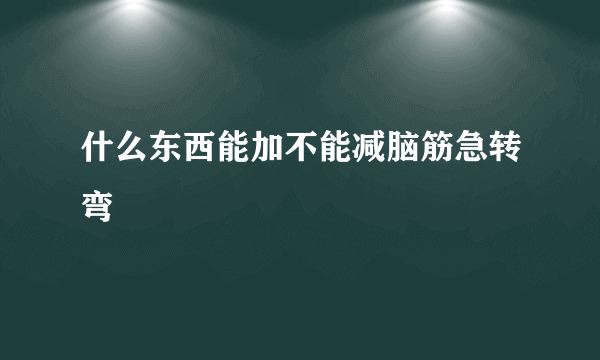 什么东西能加不能减脑筋急转弯